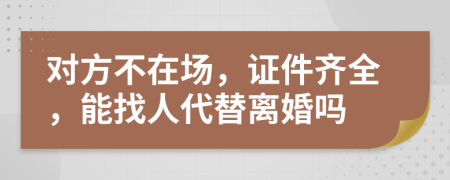 对方不在场，证件齐全，能找人代替离婚吗